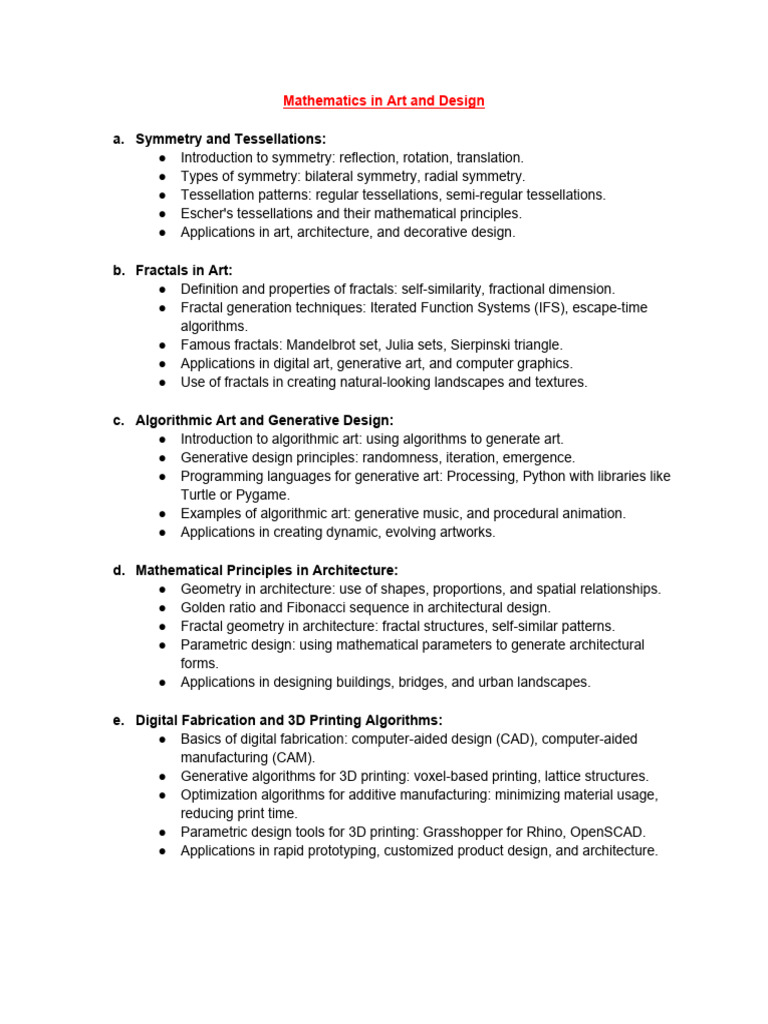 Mathematics in Art and Design

a. Symmetry and Tessellations:
• Introduction to symmetry: reflection, rotation, translation.
• Types of symmetry: bilateral symmetry, radial symmetry.
• Tessellation patterns: regular tessellations, semi-regular tessellations.
• Escher's tessellations and their mathematical principles.
• Applications in art, architecture, and decorative design.

b. Fractals in Art:
• Definition and properties of fractals: self-similarity, fractional dimension.
• Fractal generation techniques: Iterated Function Systems (IFS), escape-time algorithms.
• Famous fractals: Mandelbrot set, Julia sets, Sierpinski triangle.
• Applications in digital art, generative art, and computer graphics.
• Use of fractals in creating natural-looking landscapes and textures.

c. Algorithmic Art and Generative Design:
• Introduction to algorithmic art: using algorithms to generate art.
• Generative design principles: randomness, iteration, emergence.
• Programming languages for generative art: Processing, Python with libraries like Turtle or Pygame.
• Examples of algorithmic art: generative music, and procedural animation.
• Applications in creating dynamic, evolving artworks.

d. Mathematical Principles in Architecture:
• Geometry in architecture: use of shapes, proportions, and spatial relationships.
• Golden ratio and Fibonacci sequence in architectural design.
• Fractal geometry in architecture: fractal structures, self-similar patterns.
• Parametric design: using mathematical parameters to generate architectural forms.
• Applications in designing buildings, bridges, and urban landscapes.

e. Digital Fabrication and 3D Printing Algorithms:
• Basics of digital fabrication: computer-aided design (CAD), computer-aided manufacturing (CAM).
• Generative algorithms for 3D printing: voxel-based printing, lattice structures.
• Optimization algorithms for additive manufacturing: minimizing material usage, reducing print time.
• Parametric design tools for 3D printing: Grasshopper for Rhino, OpenSCAD.
• Applications in rapid prototyping, customized product design, and architecture.